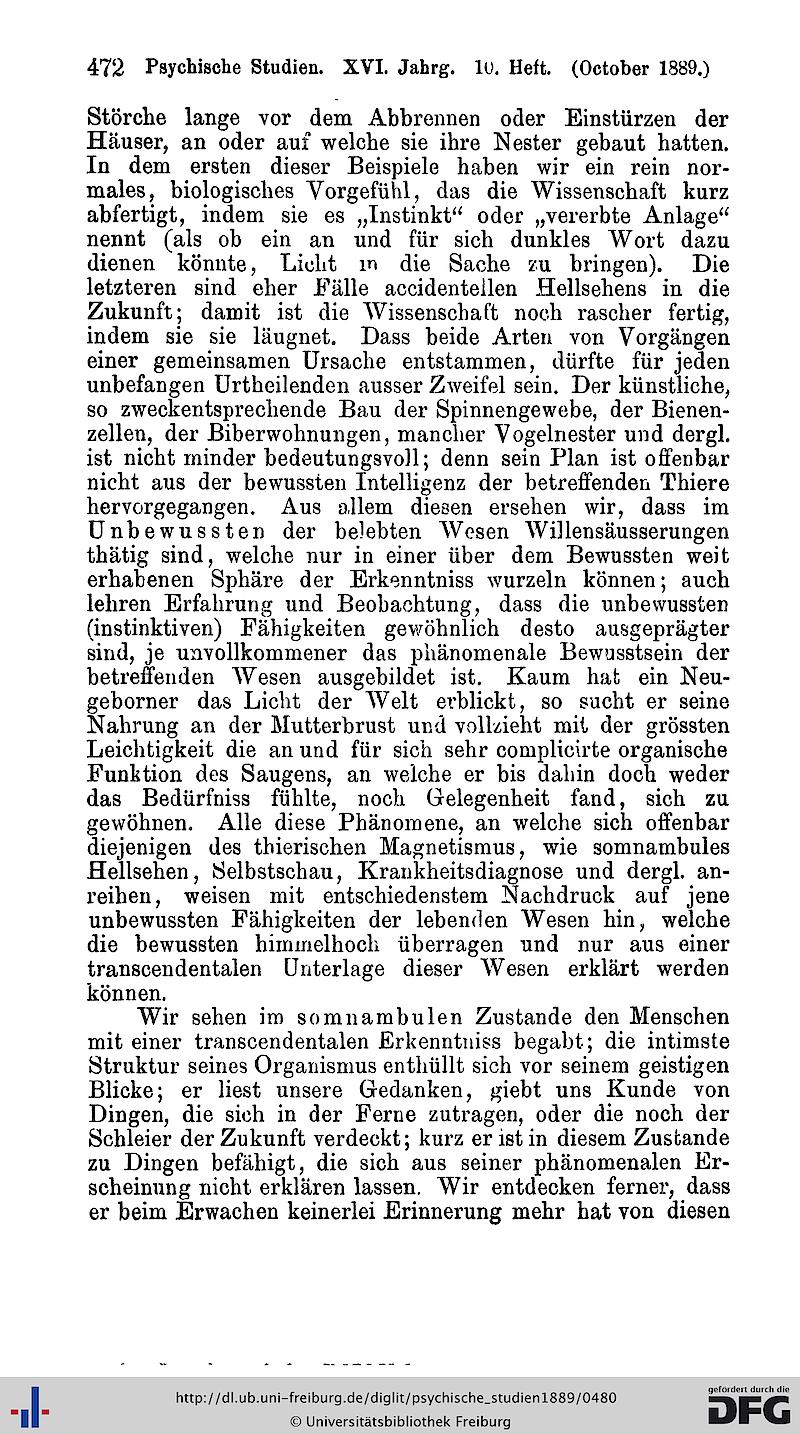 472 Psychische Studien. XVI. Jahrg. 10. Heft. (October 1889.)

Störche lange vor dem Abbrennen oder Einstürzen der Häuser, an oder auf welche sie ihre Nester gebaut hatten. In dem ersten dieser Beispiele haben wir ein rein normales, biologisches Vorgefühl, das die Wissenschaft kurz abfertigt, indem sie es „Instinkt“ oder „vererbte Anlage“ nennt (als ob ein an und für sich dunkles Wort dazu dienen könnte, Licht in die Sache zu bringen). Die letzteren sind eher Fälle accidentellen Hellsehens in die Zukunft; damit ist die Wissenschaft noch rascher fertig, indem sie sie läugnet. Dass beide Arten von Vorgängen einer gemeinsamen Ursache entstammen, dürfte für jeden unbefangen Urtheilenden ausser Zweifel sein. Der künstliche, so zweckentsprechende Bau der Spinnengewebe, der Bienenzellen, der Biberwohnungen, mancher Vogelnester und dergl. ist nicht minder bedeutungsvoll; denn sein Plan ist offenbar nicht aus der bewussten Intelligenz der betreffenden Thiere hervorgegangen. Aus allem diesen ersehen wir, dass im Unbewussten der belebten Wesen Willensäusserungen thätig sind, welche nur in einer über dem Bewussten weit erhabenen Sphäre der Erkenntniss wurzeln können; auch lehren Erfahrung und Beobachtung, dass die unbewussten (instinktiven) Fähigkeiten gewöhnlich desto ausgeprägter sind, je unvollkommener das phänomenale Bewusstsein der betreffenden Wesen ausgebildet ist. Kaum hat ein Neugeborner das Licht der Welt erblickt, so sucht er seine Nahrung an der Mutterbrust und vollzieht mit der grössten Leichtigkeit die an und für sich sehr complicirte organische Funktion des Saugens, an welche er bis dahin doch weder das Bedürfniss fühlte, noch Gelegenheit fand, sich zu gewöhnen. Alle diese Phänomene, an welche sich offenbar diejenigen des thierischen Magnetismus, wie somnambules Hellsehen, Selbstschau, Krankheitsdiagnose und dergl. anreihen, weisen mit entschiedenstem Nachdruck auf jene unbewussten Fähigkeiten der lebenden Wesen hin, welche die bewussten himmelhoch überragen und nur aus einer transcendentalen Unterlage dieser Wesen erklärt werden können.

Wir sehen im somnambulen Zustande den Menschen mit einer transcendentalen Erkenntniss begabt; die intimste Struktur seines Organismus enthüllt sich vor seinem geistigen Blicke; er liest unsere Gedanken, giebt uns Kunde von Dingen, die sich in der Ferne zutragen, oder die noch der Schleier der Zukunft verdeckt; kurz er ist in diesem Zustande zu Dingen befähigt, die sich aus seiner phänomenalen Erscheinung nicht erklären lassen. Wir entdecken ferner, dass er beim Erwachen keinerlei Erinnerung mehr hat von diesen

http://dl.ub.uni-freiburg.de/diglit/psychische_studien1889/0480
© Universitätsbibliothek Freiburg
gefördert durch die
DFG